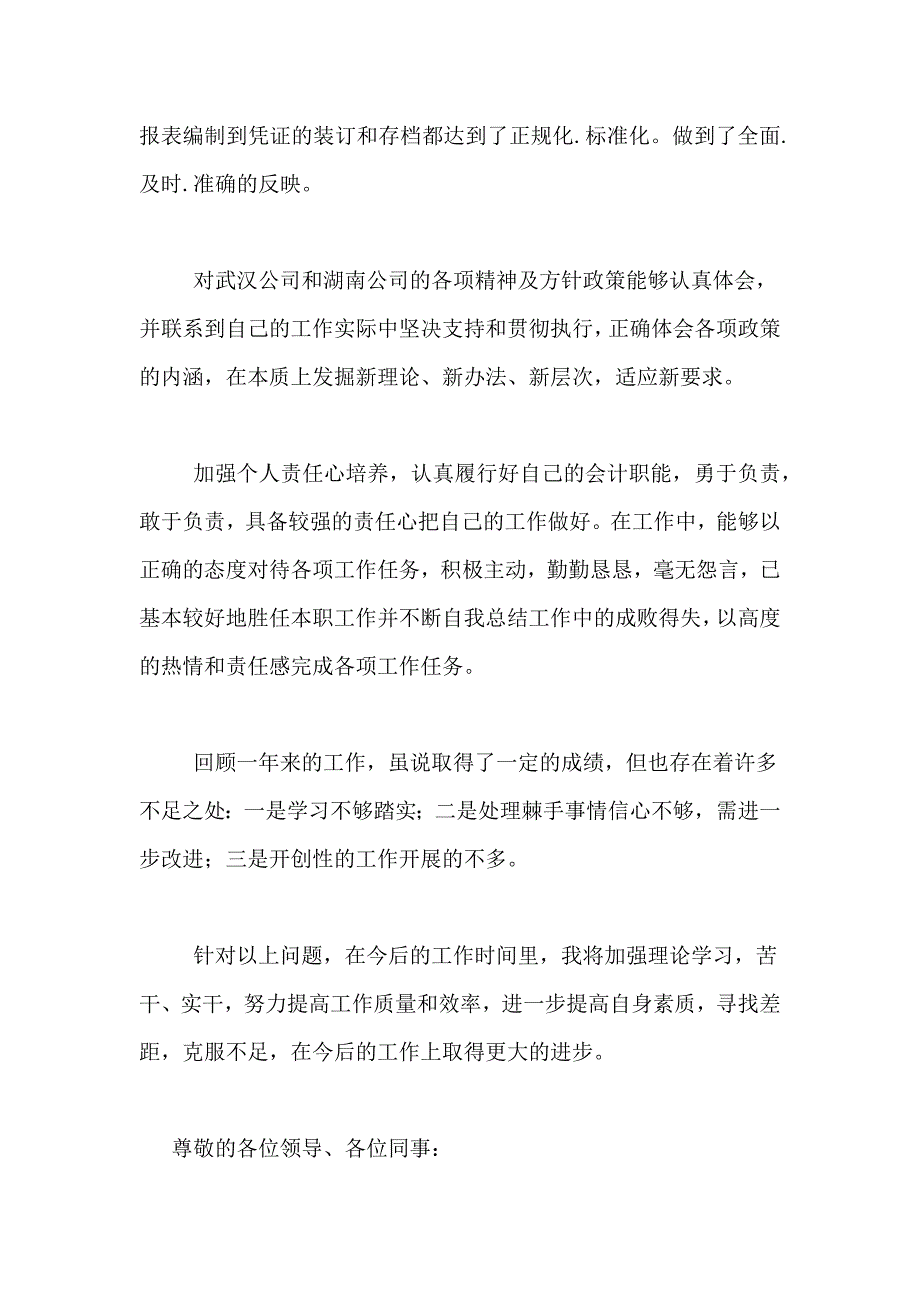 报表编制到凭证的装订和存档都达到了正规化.标准化。做到了全面.及时.准确的反映。

对武汉公司和湖南公司的各项精神及方针政策能够认真体会，并联系到自己的工作实际中坚决支持和贯彻执行，正确体会各项政策的内涵，在本质上发掘新理论、新办法、新层次，适应新要求。

加强个人责任心培养，认真履行好自己的会计职能，勇于负责，敢于负责，具备较强的责任心把自己的工作做好。在工作中，能够以正确的态度对待各项工作任务，积极主动，勤勤恳恳，毫无怨言，已基本较好地胜任本职工作并不断自我总结工作中的成败得失，以高度的热情和责任感完成各项工作任务。

回顾一年来的工作，虽说取得了一定的成绩，但也存在着许多不足之处：一是学习不够踏实；二是处理棘手事情信心不够，需进一步改进；三是开创性的工作开展的不多。

针对以上问题，在今后的工作时间里，我将加强理论学习，苦干、实干，努力提高工作质量和效率，进一步提高自身素质，寻找差距，克服不足，在今后的工作上取得更大的进步。

尊敬的各位领导、各位同事：